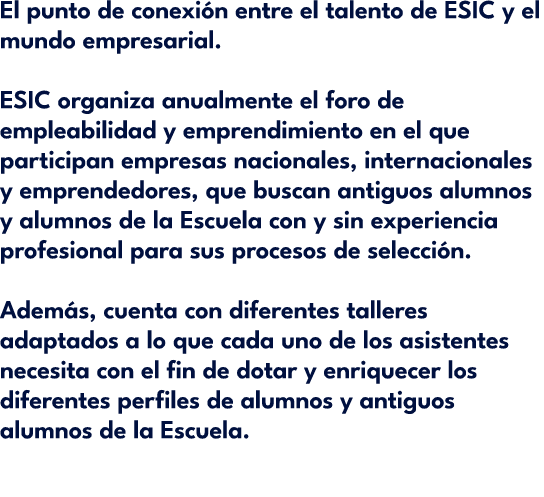 El punto de conexión entre el talento de ESIC y el mundo empresarial.

ESIC organiza anualmente el foro de empleabilidad y emprendimiento en el que participan empresas nacionales, internacionales y emprendedores, que buscan antiguos alumnos y alumnos de la Escuela con y sin experiencia profesional para sus procesos de selección.

Además, cuenta con diferentes talleres adaptados a lo que cada uno de los asistentes necesita con el fin de dotar y enriquecer los diferentes perfiles de alumnos y antiguos alumnos de la Escuela.